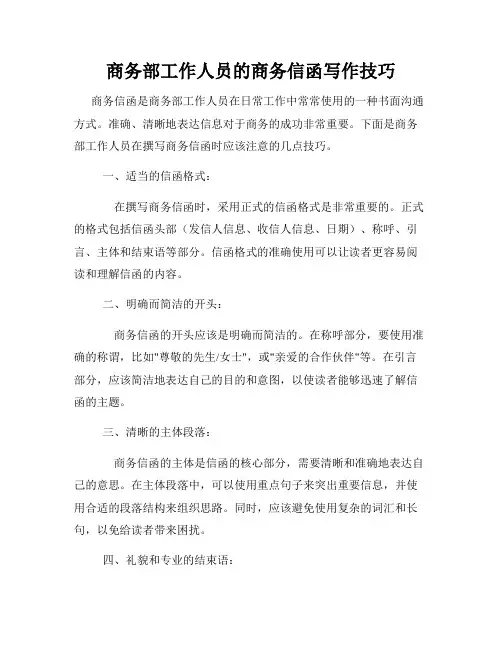 商务部工作人员的商务信函写作技巧

商务信函是商务部工作人员在日常工作中常常使用的一种书面沟通方式。准确、清晰地表达信息对于商务的成功非常重要。下面是商务部工作人员在撰写商务信函时应该注意的几点技巧。

一、适当的信函格式：

在撰写商务信函时，采用正式的信函格式是非常重要的。正式的格式包括信函头部（发信人信息、收信人信息、日期）、称呼、引言、主体和结束语等部分。信函格式的准确使用可以让读者更容易阅读和理解信函的内容。

二、明确而简洁的开头：

商务信函的开头应该是明确而简洁的。在称呼部分，要使用准确的称谓，比如"尊敬的先生/女士"，或"亲爱的合作伙伴"等。在引言部分，应该简洁地表达自己的目的和意图，以使读者能够迅速了解信函的主题。

三、清晰的主体段落：

商务信函的主体是信函的核心部分，需要清晰和准确地表达自己的意思。在主体段落中，可以使用重点句子来突出重要信息，并使用合适的段落结构来组织思路。同时，应该避免使用复杂的词汇和长句，以免给读者带来困扰。

四、礼貌和专业的结束语：